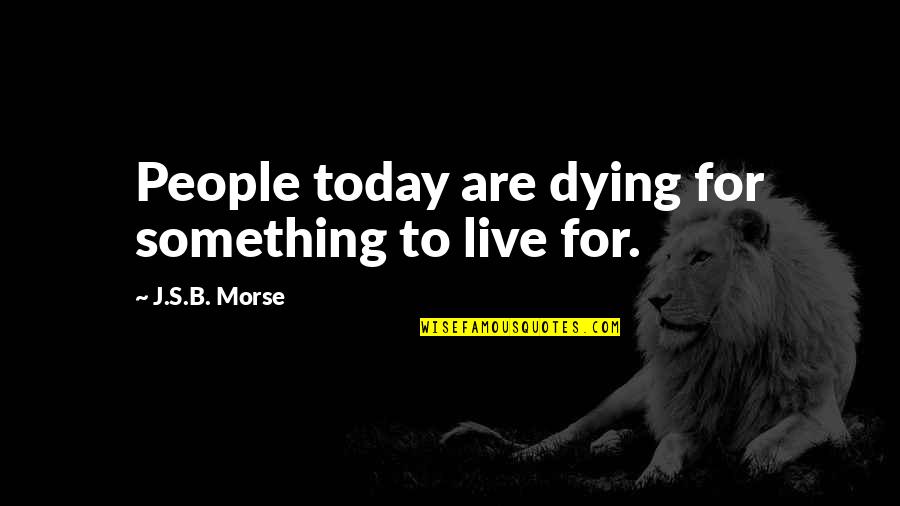 People today are dying for something to live for.

~ J.S.B. Morse

WISEFAMOUSQUOTES.COM